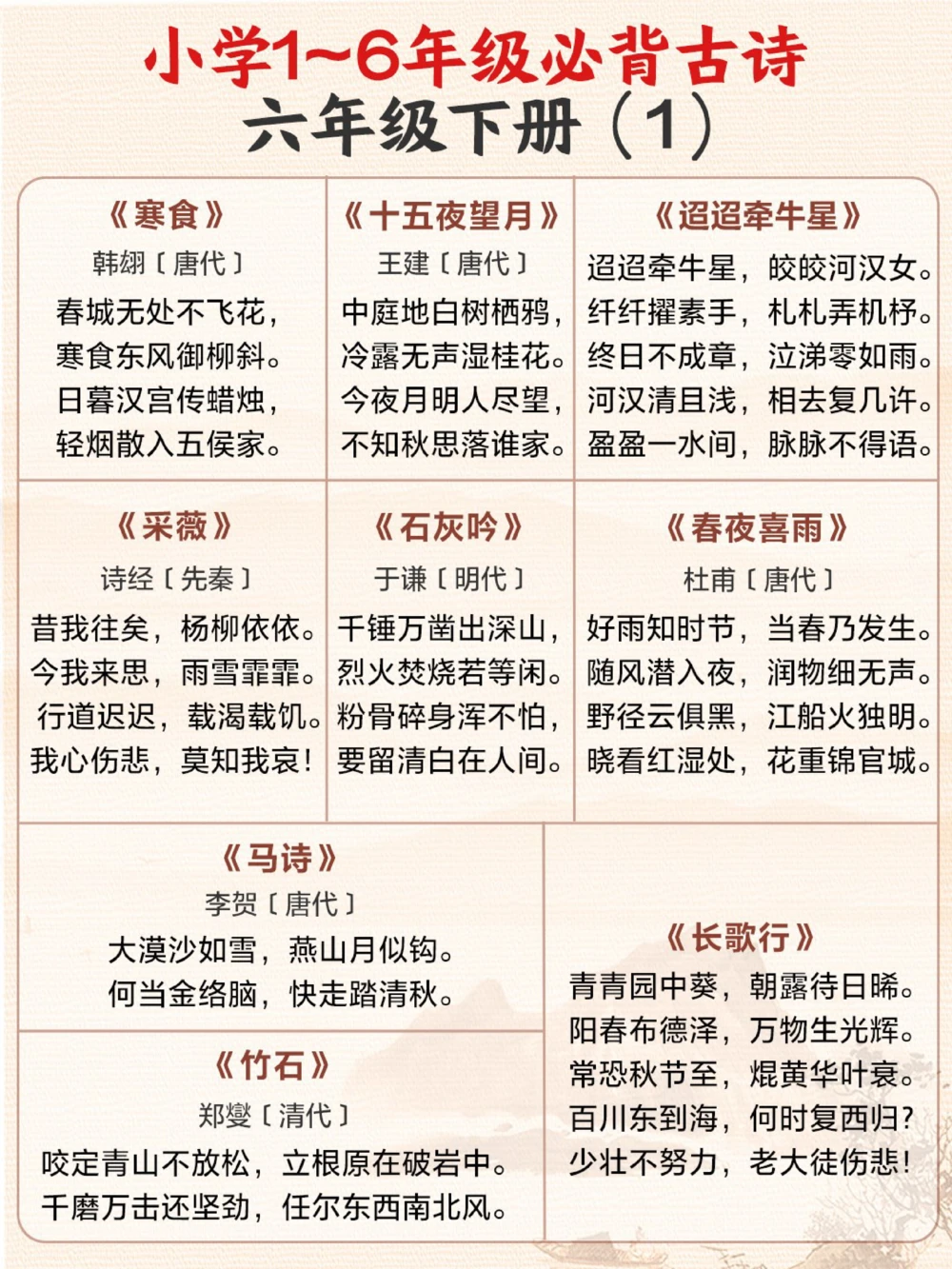 小学1~6年级必背古诗
六年级下册（1）

《寒食》
韩翃〔唐代〕
春城无处不飞花，
寒食东风御柳斜。
日暮汉宫传蜡烛，
轻烟散入五侯家。

《十五夜望月》
王建〔唐代〕
中庭地白树栖鸦，
冷露无声湿桂花。
今夜月明人尽望，
不知秋思落谁家。

《迢迢牵牛星》
迢迢牵牛星，皎皎河汉女。
纤纤擢素手，札札弄机杼。
终日不成章，泣涕零如雨。
河汉清且浅，相去复几许。
盈盈一水间，脉脉不得语。

《采薇》
诗经〔先秦〕
昔我往矣，杨柳依依。
今我来思，雨雪霏霏。
行道迟迟，载渴载饥。
我心伤悲，莫知我哀！

《石灰吟》
于谦〔明代〕
千锤万凿出深山，
烈火焚烧若等闲。
粉骨碎身浑不怕，
要留清白在人间。

《春夜喜雨》
杜甫〔唐代〕
好雨知时节，当春乃发生。
随风潜入夜，润物细无声。
野径云俱黑，江船火独明。
晓看红湿处，花重锦官城。

《马诗》
李贺〔唐代〕
大漠沙如雪，燕山月似钩。
何当金络脑，快走踏清秋。

《竹石》
郑燮〔清代〕
咬定青山不放松，立根原在破岩中。
千磨万击还坚劲，任尔东西南北风。

《长歌行》
青青园中葵，朝露待日晞。
阳春布德泽，万物生光辉。
常恐秋节至，焜黄华叶衰。
百川东到海，何时复西归？
少壮不努力，老大徒伤悲！